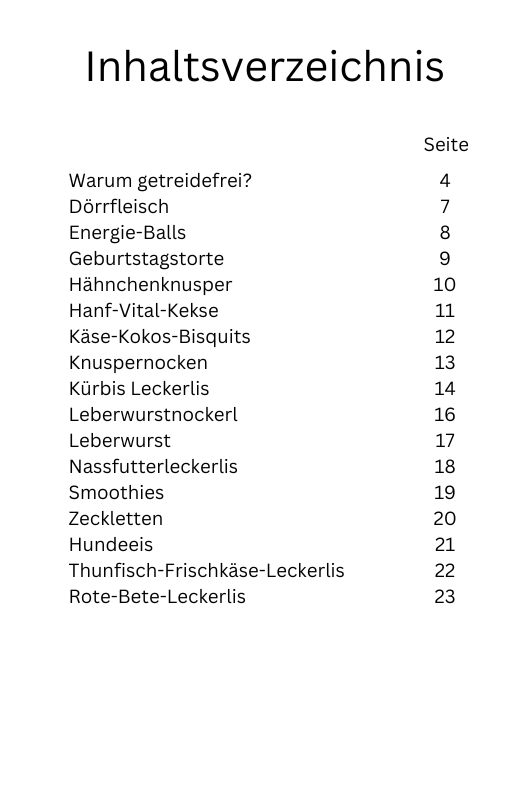 Inhaltsverzeichnis

| | Seite |
|---|---|
| Warum getreidefrei? | 4 |
| Dörrfleisch | 7 |
| Energie-Balls | 8 |
| Geburtstagstorte | 9 |
| Hähnchenknusper | 10 |
| Hanf-Vital-Kekse | 11 |
| Käse-Kokos-Bisquits | 12 |
| Knuspernocken | 13 |
| Kürbis Leckerlis | 14 |
| Leberwurstnockerl | 16 |
| Leberwurst | 17 |
| Nassfutterleckerlis | 18 |
| Smoothies | 19 |
| Zeckletten | 20 |
| Hundeeis | 21 |
| Thunfisch-Frischkäse-Leckerlis | 22 |
| Rote-Bete-Leckerlis | 23 |